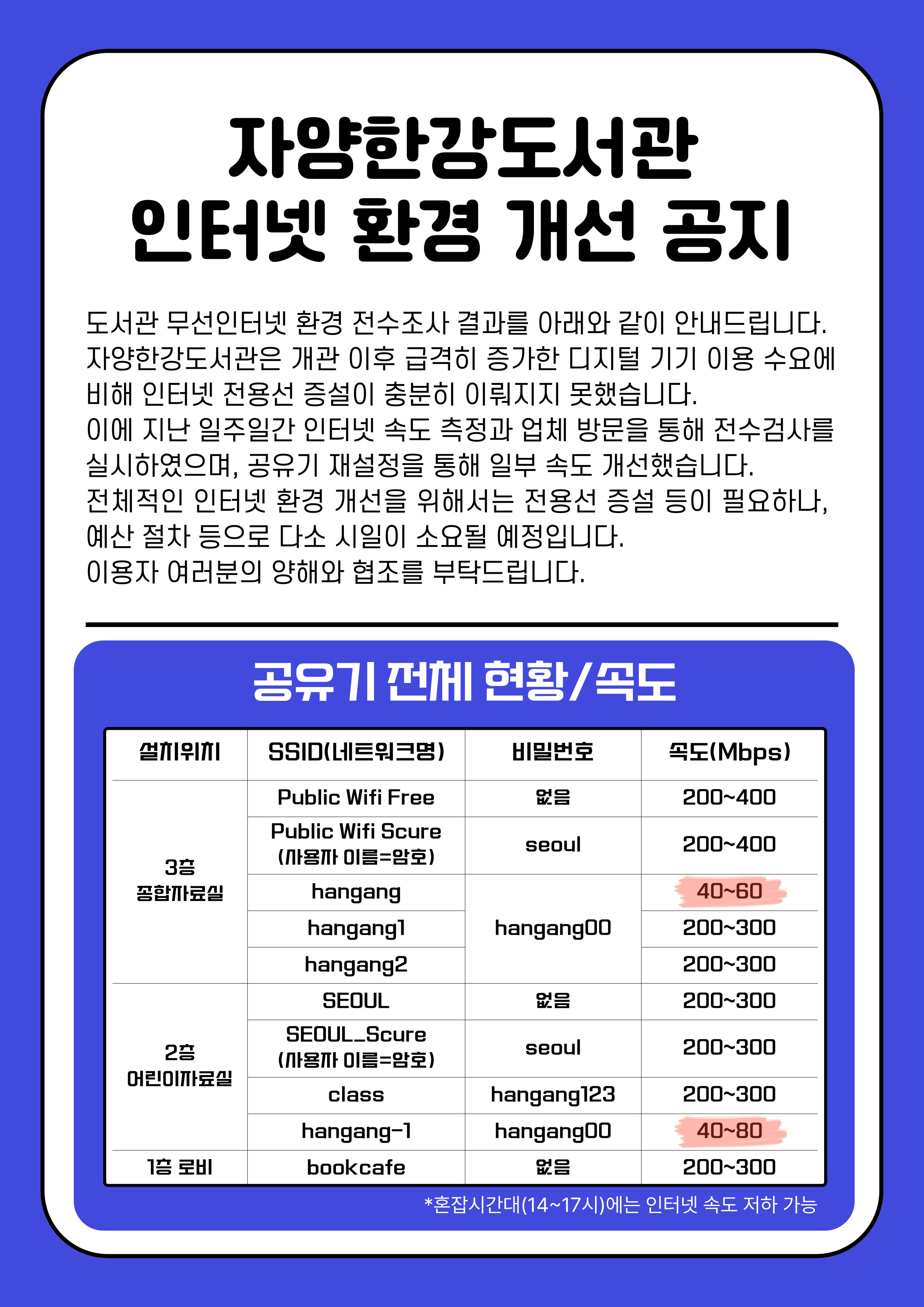 자양한강도서관
인터넷 환경 개선 공지

도서관 무선인터넷 환경 전수조사 결과를 아래와 같이 안내드립니다. 자양한강도서관은 개관 이후 급격히 증가한 디지털 기기 이용 수요에 비해 인터넷 전용선 증설이 충분히 이뤄지지 못했습니다.
이에 지난 일주일간 인터넷 속도 측정과 업체 방문을 통해 전수검사를 실시하였으며, 공유기 재설정을 통해 일부 속도 개선했습니다.
전체적인 인터넷 환경 개선을 위해서는 전용선 증설 등이 필요하나, 예산 절차 등으로 다소 시일이 소요될 예정입니다.
이용자 여러분의 양해와 협조를 부탁드립니다.

공유기 전체 현황/속도

| 설치위치 | SSID(네트워크명) | 비밀번호 | 속도(Mbps) |
|---|---|---|---|
| 3층 종합자료실 | Public Wifi Free | 없음 | 200~400 |
| | Public Wifi Scure (사용자 이름=암호) | seoul | 200~400 |
| | hangang | hangang00 | 40~60 |
| | hangang1 | | 200~300 |
| | hangang2 | | 200~300 |
| 2층 어린이자료실 | SEOUL | 없음 | 200~300 |
| | SEOUL_Scure (사용자 이름=암호) | seoul | 200~300 |
| | class | hangang123 | 200~300 |
| | hangang-1 | hangang00 | 40~80 |
| 1층 로비 | bookcafe | 없음 | 200~300 |

*혼잡시간대(14~17시)에는 인터넷 속도 저하 가능